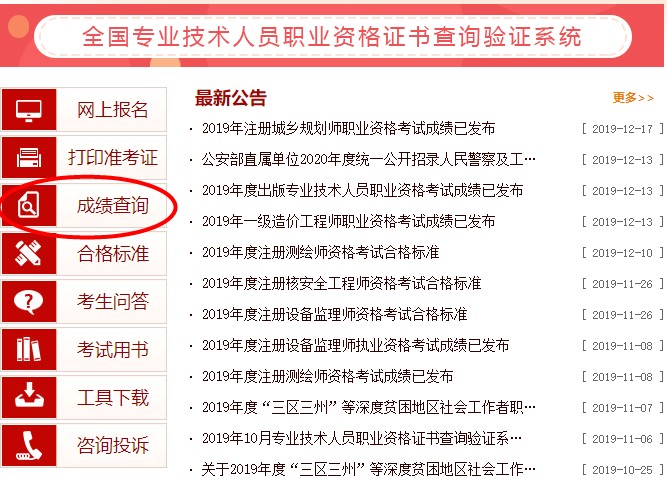 全国专业技术人员职业资格证书查询验证系统

网上报名
打印准考证
成绩查询
合格标准
考生问答
考试用书
工具下载
咨询投诉

最新公告

更多>>

· 2019年注册城乡规划师职业资格考试成绩已发布 [ 2019-12-17 ]
· 公安部直属单位2020年度统一公开招录人民警察及工… [ 2019-12-13 ]
· 2019年度出版专业技术人员职业资格考试成绩已发布 [ 2019-12-13 ]
· 2019年一级造价工程师职业资格考试成绩已发布 [ 2019-12-13 ]
· 2019年度注册测绘师资格考试合格标准 [ 2019-12-10 ]
· 2019年度注册核安全工程师资格考试合格标准 [ 2019-11-26 ]
· 2019年度注册设备监理师资格考试合格标准 [ 2019-11-26 ]
· 2019年度注册设备监理师执业资格考试成绩已发布 [ 2019-11-08 ]
· 2019年度注册测绘师资格考试成绩已发布 [ 2019-11-08 ]
· 2019年度“三区三州”等深度贫困地区社会工作者职… [ 2019-11-07 ]
· 2019年10月专业技术人员职业资格证书查询验证系… [ 2019-11-06 ]
· 关于2019年度“三区三州”等深度贫困地区社会工作… [ 2019-10-25 ]